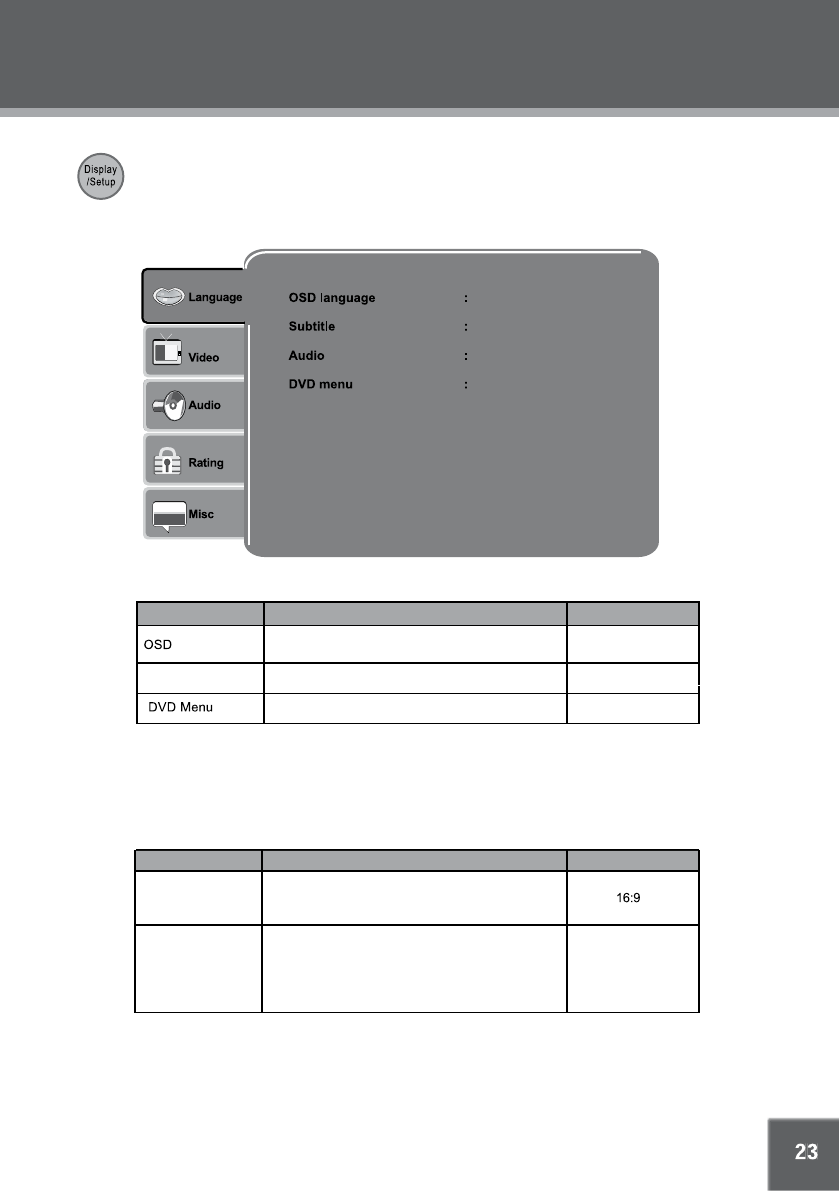 Display /Setup

Language
Video
Audio
Rating
Misc

OSD language :
Subtitle :
Audio :
DVD menu :

| | | |
|---|---|---|
| OSD | | |
| | | |
| DVD Menu | | |

| | | |
|---|---|---|
| | | 16:9 |
| | | |

23